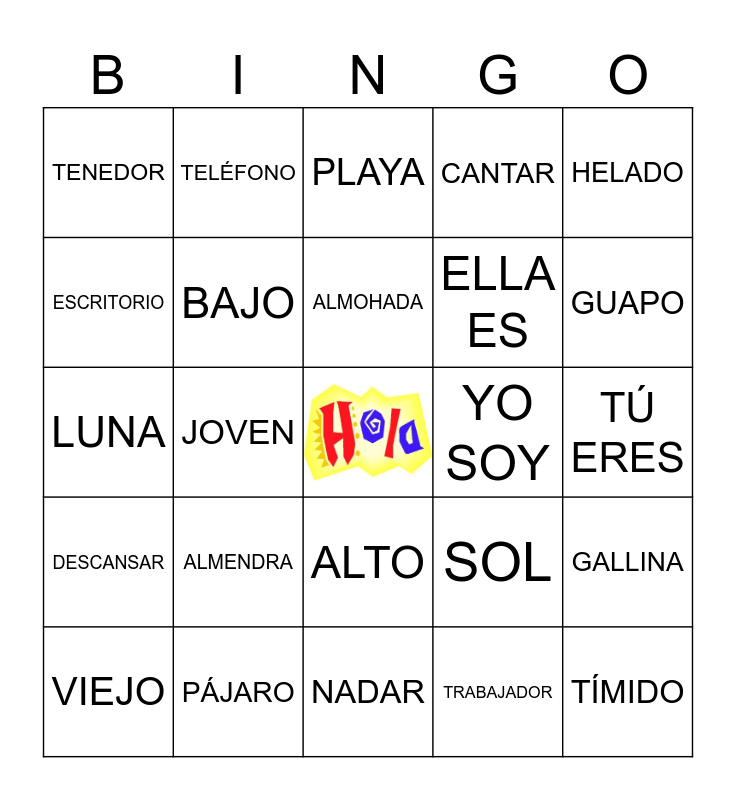 | B | I | N | G | O |
|---|---|---|---|---|
| TENEDOR | TELÉFONO | PLAYA | CANTAR | HELADO |
| ESCRITORIO | BAJO | ALMOHADA | ELLA ES | GUAPO |
| LUNA | JOVEN | Hola | YO SOY | TÚ ERES |
| DESCANSAR | ALMENDRA | ALTO | SOL | GALLINA |
| VIEJO | PÁJARO | NADAR | TRABAJADOR | TÍMIDO |